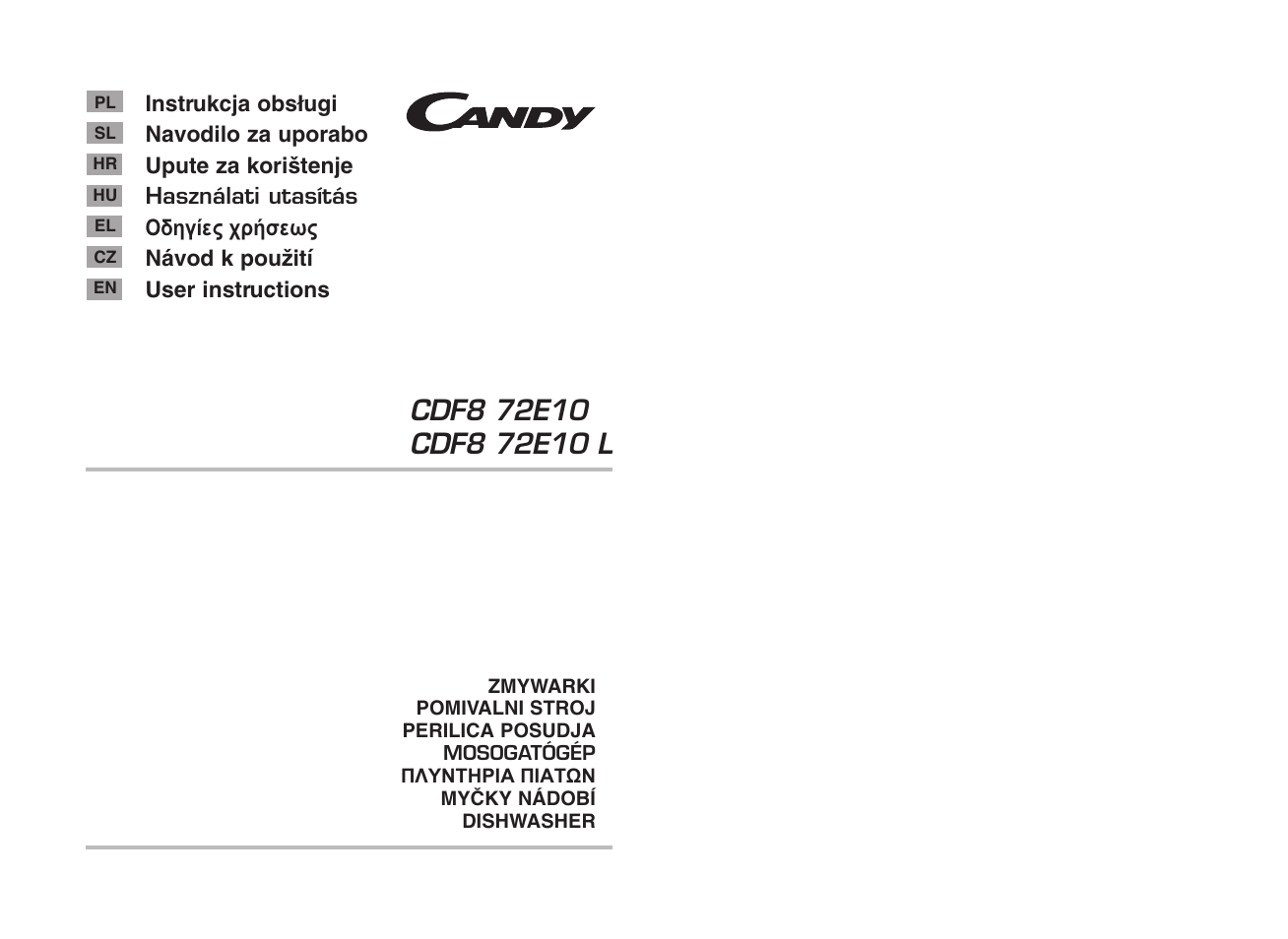 PL Instrukcja obsługi
SL Navodilo za uporabo
HR Upute za korištenje
HU Használati utasítás
EL Οδηγίες χρήσεως
CZ Návod k použití
EN User instructions

CANDY

CDF8 72E10
CDF8 72E10 L

ZMYWARKI
POMIVALNI STROJ
PERILICA POSUDJA
MOSOGATÓGÉP
ΠΛΥΝΤΗΡΙΑ ΠΙΑΤΩΝ
MYČKY NÁDOBÍ
DISHWASHER